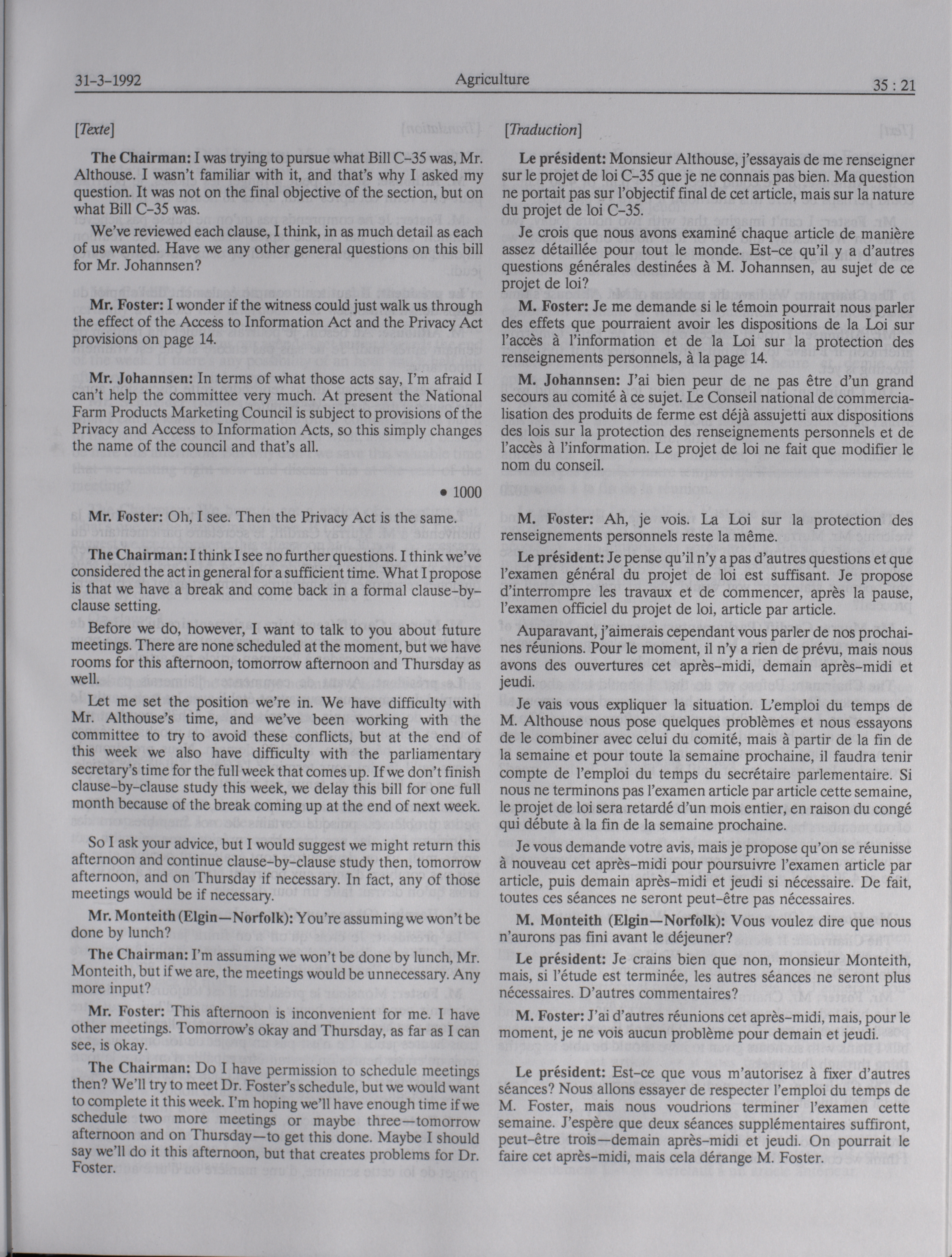 31-3-1992 Agriculture 35 : 21

[Texte]

The Chairman: I was trying to pursue what Bill C-35 was, Mr. Althouse. I wasn't familiar with it, and that's why I asked my question. It was not on the final objective of the section, but on what Bill C-35 was.

We've reviewed each clause, I think, in as much detail as each of us wanted. Have we any other general questions on this bill for Mr. Johannsen?

Mr. Foster: I wonder if the witness could just walk us through the effect of the Access to Information Act and the Privacy Act provisions on page 14.

Mr. Johannsen: In terms of what those acts say, I'm afraid I can't help the committee very much. At present the National Farm Products Marketing Council is subject to provisions of the Privacy and Access to Information Acts, so this simply changes the name of the council and that's all.

• 1000

Mr. Foster: Oh, I see. Then the Privacy Act is the same.

The Chairman: I think I see no further questions. I think we've considered the act in general for a sufficient time. What I propose is that we have a break and come back in a formal clause-by-clause setting.

Before we do, however, I want to talk to you about future meetings. There are none scheduled at the moment, but we have rooms for this afternoon, tomorrow afternoon and Thursday as well.

Let me set the position we're in. We have difficulty with Mr. Althouse's time, and we've been working with the committee to try to avoid these conflicts, but at the end of this week we also have difficulty with the parliamentary secretary's time for the full week that comes up. If we don't finish clause-by-clause study this week, we delay this bill for one full month because of the break coming up at the end of next week.

So I ask your advice, but I would suggest we might return this afternoon and continue clause-by-clause study then, tomorrow afternoon, and on Thursday if necessary. In fact, any of those meetings would be if necessary.

Mr. Monteith (Elgin—Norfolk): You're assuming we won't be done by lunch?

The Chairman: I'm assuming we won't be done by lunch, Mr. Monteith, but if we are, the meetings would be unnecessary. Any more input?

Mr. Foster: This afternoon is inconvenient for me. I have other meetings. Tomorrow's okay and Thursday, as far as I can see, is okay.

The Chairman: Do I have permission to schedule meetings then? We'll try to meet Dr. Foster's schedule, but we would want to complete it this week. I'm hoping we'll have enough time if we schedule two more meetings or maybe three—tomorrow afternoon and on Thursday—to get this done. Maybe I should say we'll do it this afternoon, but that creates problems for Dr. Foster.

[Traduction]

Le président: Monsieur Althouse, j'essayais de me renseigner sur le projet de loi C-35 que je ne connais pas bien. Ma question ne portait pas sur l'objectif final de cet article, mais sur la nature du projet de loi C-35.

Je crois que nous avons examiné chaque article de manière assez détaillée pour tout le monde. Est-ce qu'il y a d'autres questions générales destinées à M. Johannsen, au sujet de ce projet de loi?

M. Foster: Je me demande si le témoin pourrait nous parler des effets que pourraient avoir les dispositions de la Loi sur l'accès à l'information et de la Loi sur la protection des renseignements personnels, à la page 14.

M. Johannsen: J'ai bien peur de ne pas être d'un grand secours au comité à ce sujet. Le Conseil national de commercialisation des produits de ferme est déjà assujetti aux dispositions des lois sur la protection des renseignements personnels et de l'accès à l'information. Le projet de loi ne fait que modifier le nom du conseil.

M. Foster: Ah, je vois. La Loi sur la protection des renseignements personnels reste la même.

Le président: Je pense qu'il n'y a pas d'autres questions et que l'examen général du projet de loi est suffisant. Je propose d'interrompre les travaux et de commencer, après la pause, l'examen officiel du projet de loi, article par article.

Auparavant, j'aimerais cependant vous parler de nos prochaines réunions. Pour le moment, il n'y a rien de prévu, mais nous avons des ouvertures cet après-midi, demain après-midi et jeudi.

Je vais vous expliquer la situation. L'emploi du temps de M. Althouse nous pose quelques problèmes et nous essayons de le combiner avec celui du comité, mais à partir de la fin de la semaine et pour toute la semaine prochaine, il faudra tenir compte de l'emploi du temps du secrétaire parlementaire. Si nous ne terminons pas l'examen article par article cette semaine, le projet de loi sera retardé d'un mois entier, en raison du congé qui débute à la fin de la semaine prochaine.

Je vous demande votre avis, mais je propose qu'on se réunisse à nouveau cet après-midi pour poursuivre l'examen article par article, puis demain après-midi et jeudi si nécessaire. De fait, toutes ces séances ne seront peut-être pas nécessaires.

M. Monteith (Elgin—Norfolk): Vous voulez dire que nous n'aurons pas fini avant le déjeuner?

Le président: Je crains bien que non, monsieur Monteith, mais, si l'étude est terminée, les autres séances ne seront plus nécessaires. D'autres commentaires?

M. Foster: J'ai d'autres réunions cet après-midi, mais, pour le moment, je ne vois aucun problème pour demain et jeudi.

Le président: Est-ce que vous m'autorisez à fixer d'autres séances? Nous allons essayer de respecter l'emploi du temps de M. Foster, mais nous voudrions terminer l'examen cette semaine. J'espère que deux séances supplémentaires suffiront, peut-être trois—demain après-midi et jeudi. On pourrait le faire cet après-midi, mais cela dérange M. Foster.